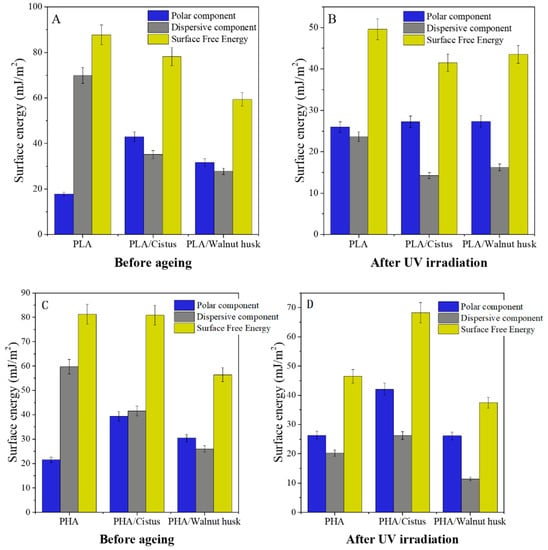 A

Polar component
Dispersive component
Surface Free Energy

Surface energy (mJ/m$^2$)

100
80
60
40
20
0

PLA
PLA/Cistus
PLA/Walnut husk

Before ageing

B

Polar component
Dispersive component
Surface Free Energy

Surface energy (mJ/m$^2$)

50
40
30
20
10
0

PLA
PLA/Cistus
PLA/Walnut husk

After UV irradiation

C

Polar component
Dispersive component
Surface Free Energy

Surface energy (mJ/m$^2$)

90
80
70
60
50
40
30
20
10
0

PHA
PHA/Cistus
PHA/Walnut husk

Before ageing

D

Polar component
Dispersive component
Surface Free Energy

Surface energy (mJ/m$^2$)

70
60
50
40
30
20
10
0

PHA
PHA/Cistus
PHA/Walnut husk

After UV irradiation